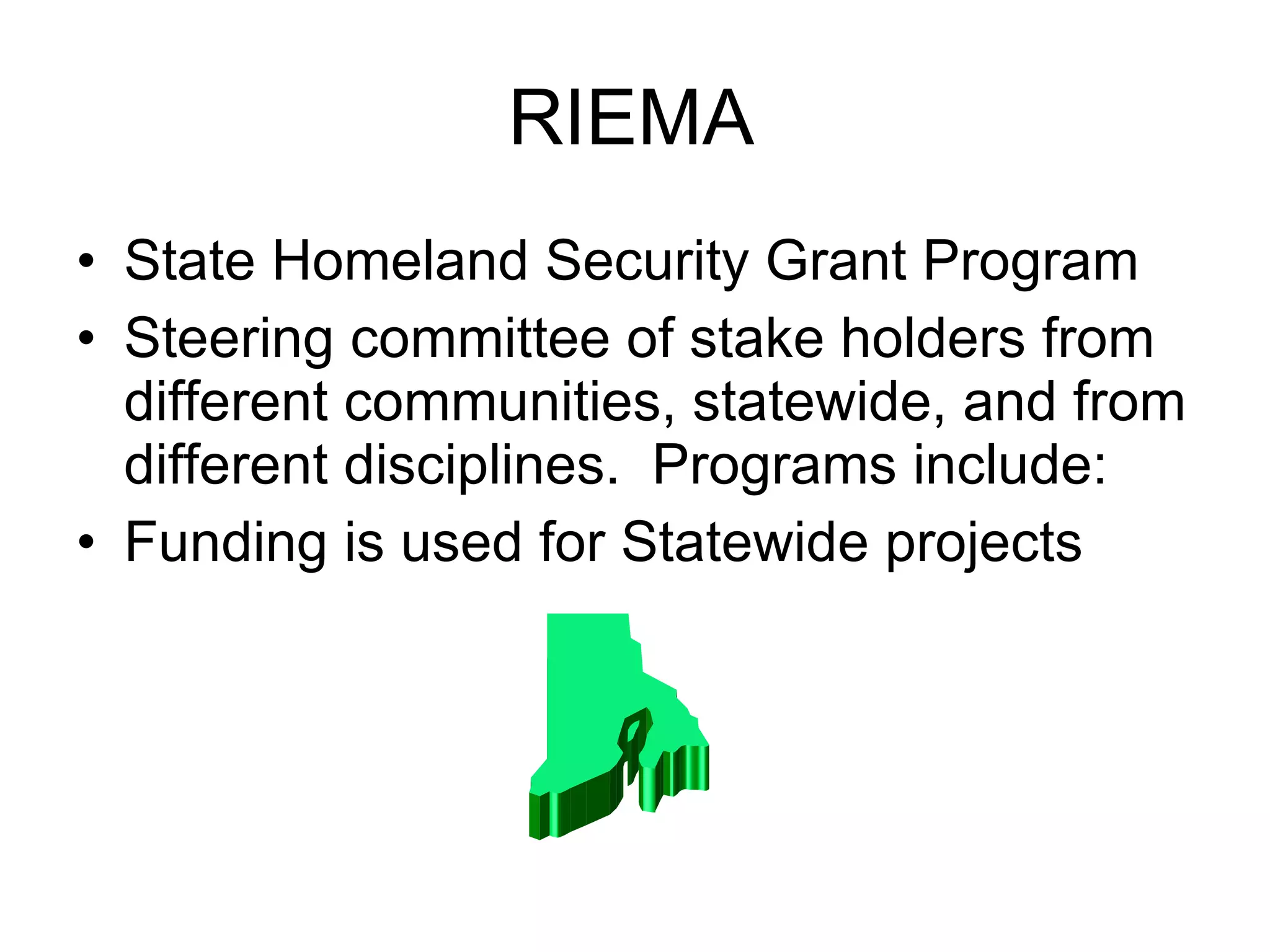 RIEMA

• State Homeland Security Grant Program
• Steering committee of stake holders from different communities, statewide, and from different disciplines.  Programs include:
• Funding is used for Statewide projects